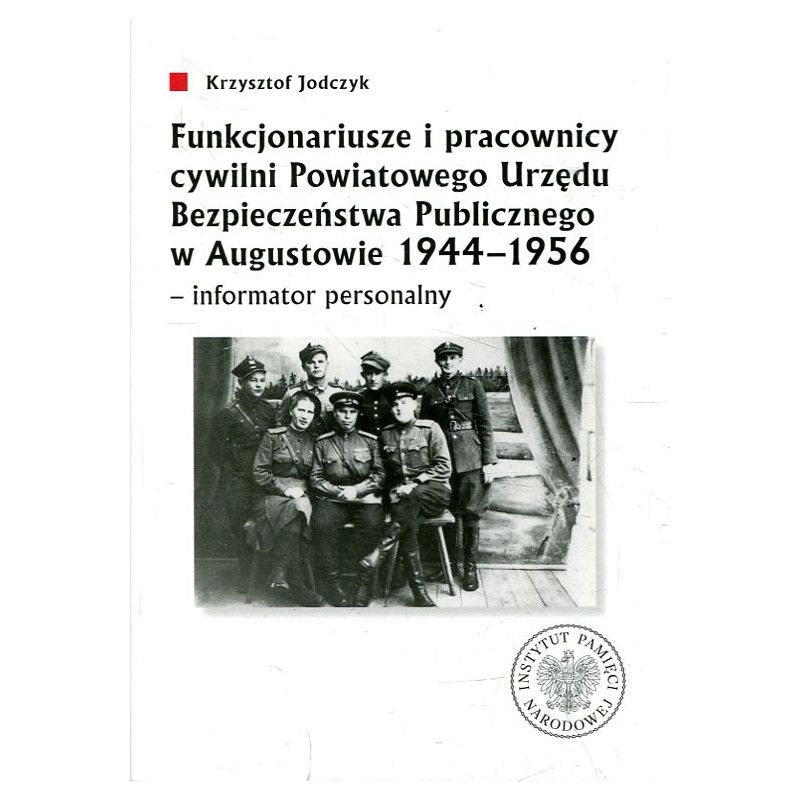 Krzysztof Jodczyk

Funkcjonariusze i pracownicy cywilni Powiatowego Urzędu Bezpieczeństwa Publicznego w Augustowie 1944–1956

– informator personalny

INSTYTUT PAMIĘCI NARODOWEJ